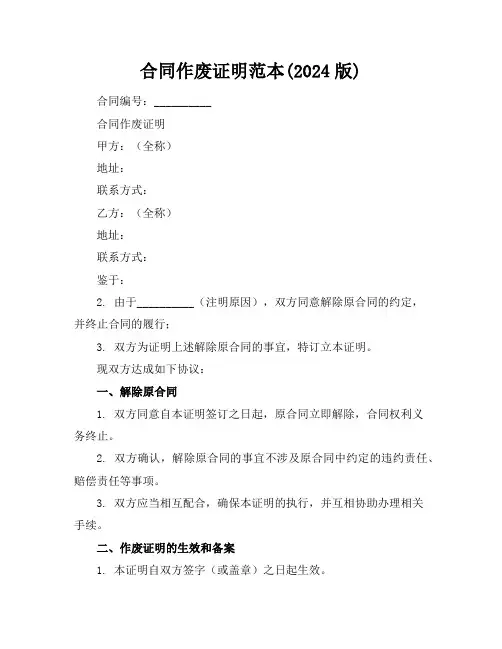 合同作废证明范本(2024 版)

合同编号：__________

合同作废证明

甲方：（全称）

地址：

联系方式：

乙方：（全称）

地址：

联系方式：

鉴于：

2. 由于__________（注明原因），双方同意解除原合同的约定，并终止合同的履行；

3. 双方为证明上述解除原合同的事宜，特订立本证明。

现双方达成如下协议：

一、解除原合同

1. 双方同意自本证明签订之日起，原合同立即解除，合同权利义务终止。

2. 双方确认，解除原合同的事宜不涉及原合同中约定的违约责任、赔偿责任等事项。

3. 双方应当相互配合，确保本证明的执行，并互相协助办理相关手续。

二、作废证明的生效和备案

1. 本证明自双方签字（或盖章）之日起生效。